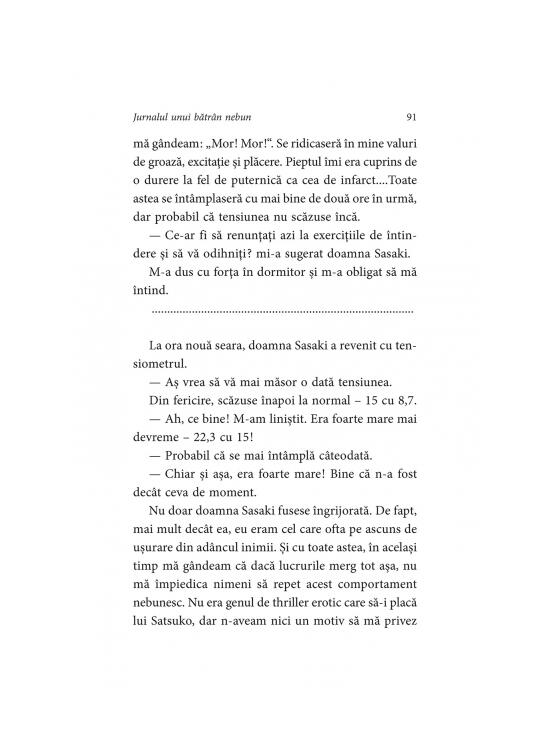 Jurnalul unui bătrân nebun 91

mă gândeam: „Mor! Mor!“. Se ridicaseră în mine valuri de groază, excitație și plăcere. Pieptul îmi era cuprins de o durere la fel de puternică ca cea de infarct....Toate astea se întâmplaseră cu mai bine de două ore în urmă, dar probabil că tensiunea nu scăzuse încă.

— Ce-ar fi să renunțați azi la exercițiile de întindere și să vă odihniți? mi-a sugerat doamna Sasaki.

M-a dus cu forța în dormitor și m-a obligat să mă întind.

La ora nouă seara, doamna Sasaki a revenit cu tensiometrul.

— Aș vrea să vă mai măsor o dată tensiunea.

Din fericire, scăzuse înapoi la normal – 15 cu 8,7.

— Ah, ce bine! M-am liniștit. Era foarte mare mai devreme – 22,3 cu 15!

— Probabil că se mai întâmplă câteodată.

— Chiar și așa, era foarte mare! Bine că n-a fost decât ceva de moment.

Nu doar doamna Sasaki fusese îngrijorată. De fapt, mai mult decât ea, eu eram cel care ofta pe ascuns de ușurare din adâncul inimii. Și cu toate astea, în același timp mă gândeam că dacă lucrurile merg tot așa, nu mă împiedica nimeni să repet acest comportament nebunesc. Nu era genul de thriller erotic care să-i placă lui Satsuko, dar n-aveam nici un motiv să mă privez